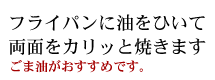 フライパンに油をひいて
両面をカリッと焼きます
ごま油がおすすめです。